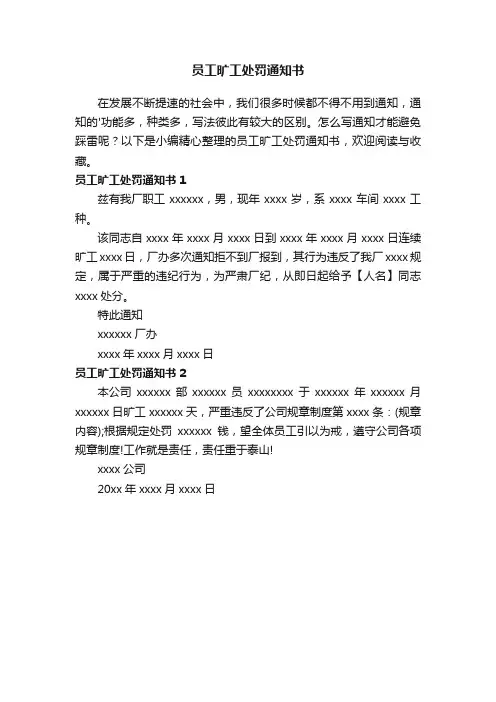 员工旷工处罚通知书

在发展不断提速的社会中，我们很多时候都不得不用到通知，通知的'功能多，种类多，写法彼此有较大的区别。怎么写通知才能避免踩雷呢？以下是小编精心整理的员工旷工处罚通知书，欢迎阅读与收藏。

员工旷工处罚通知书 1

兹有我厂职工 xxxxxx，男，现年 xxxx 岁，系 xxxx 车间 xxxx 工种。

该同志自 xxxx 年 xxxx 月 xxxx 日到 xxxx 年 xxxx 月 xxxx 日连续旷工 xxxx 日，厂办多次通知拒不到厂报到，其行为违反了我厂 xxxx 规定，属于严重的违纪行为，为严肃厂纪，从即日起给予【人名】同志 xxxx 处分。

特此通知

xxxxxx 厂办

xxxx 年 xxxx 月 xxxx 日

员工旷工处罚通知书 2

本公司 xxxxxx 部 xxxxxx 员 xxxxxxxx 于 xxxxxx 年 xxxxxx 月 xxxxxx 日旷工 xxxxxx 天，严重违反了公司规章制度第 xxxx 条：(规章内容);根据规定处罚 xxxxxx 钱，望全体员工引以为戒，遵守公司各项规章制度!工作就是责任，责任重于泰山!

xxxx 公司

20xx 年 xxxx 月 xxxx 日